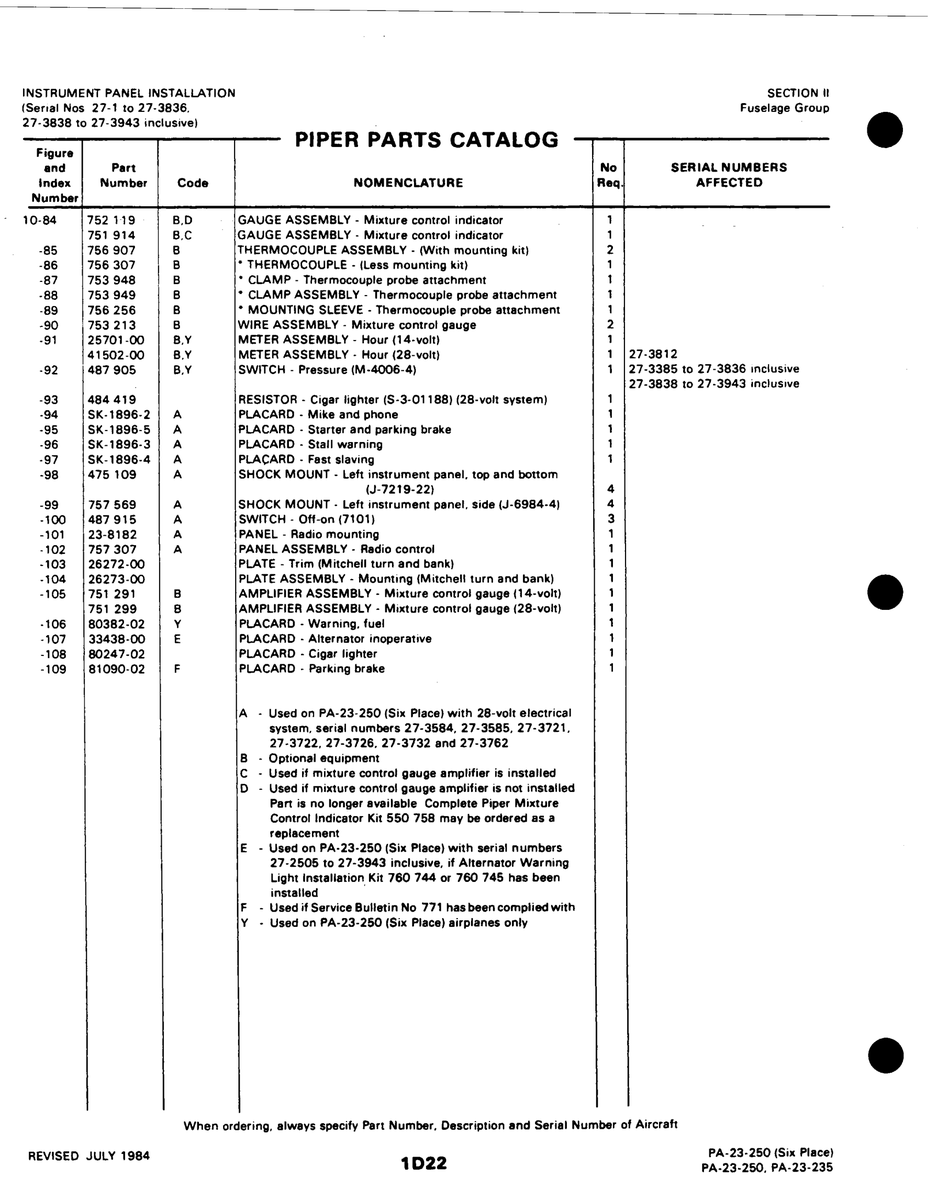 INSTRUMENT PANEL INSTALLATION
(Serial Nos 27-1 to 27-3836,
27-3838 to 27-3943 inclusive)

SECTION II
Fuselage Group

PIPER PARTS CATALOG

| Figure and Index Number | Part Number | Code | NOMENCLATURE | No Req. | SERIAL NUMBERS AFFECTED |
|---|---|---|---|---|---|
| 10-84 | 752 119 | B,D | GAUGE ASSEMBLY - Mixture control indicator | 1 | |
| | 751 914 | B,C | GAUGE ASSEMBLY - Mixture control indicator | 1 | |
| -85 | 756 907 | B | THERMOCOUPLE ASSEMBLY - (With mounting kit) | 2 | |
| -86 | 756 307 | B | * THERMOCOUPLE - (Less mounting kit) | 1 | |
| -87 | 753 948 | B | * CLAMP - Thermocouple probe attachment | 1 | |
| -88 | 753 949 | B | * CLAMP ASSEMBLY - Thermocouple probe attachment | 1 | |
| -89 | 756 256 | B | * MOUNTING SLEEVE - Thermocouple probe attachment | 1 | |
| -90 | 753 213 | B | WIRE ASSEMBLY - Mixture control gauge | 2 | |
| -91 | 25701-00 | B,Y | METER ASSEMBLY - Hour (14-volt) | 1 | |
| | 41502-00 | B,Y | METER ASSEMBLY - Hour (28-volt) | 1 | 27-3812 |
| -92 | 487 905 | B,Y | SWITCH - Pressure (M-4006-4) | 1 | 27-3385 to 27-3836 inclusive 27-3838 to 27-3943 inclusive |
| -93 | 484 419 | | RESISTOR - Cigar lighter (S-3-01188) (28-volt system) | 1 | |
| -94 | SK-1896-2 | A | PLACARD - Mike and phone | 1 | |
| -95 | SK-1896-5 | A | PLACARD - Starter and parking brake | 1 | |
| -96 | SK-1896-3 | A | PLACARD - Stall warning | 1 | |
| -97 | SK-1896-4 | A | PLACARD - Fast slaving | 1 | |
| -98 | 475 109 | A | SHOCK MOUNT - Left instrument panel, top and bottom (J-7219-22) | 4 | |
| -99 | 757 569 | A | SHOCK MOUNT - Left instrument panel, side (J-6984-4) | 4 | |
| -100 | 487 915 | A | SWITCH - Off-on (7101) | 3 | |
| -101 | 23-8182 | A | PANEL - Radio mounting | 1 | |
| -102 | 757 307 | A | PANEL ASSEMBLY - Radio control | 1 | |
| -103 | 26272-00 | | PLATE - Trim (Mitchell turn and bank) | 1 | |
| -104 | 26273-00 | | PLATE ASSEMBLY - Mounting (Mitchell turn and bank) | 1 | |
| -105 | 751 291 | B | AMPLIFIER ASSEMBLY - Mixture control gauge (14-volt) | 1 | |
| | 751 299 | B | AMPLIFIER ASSEMBLY - Mixture control gauge (28-volt) | 1 | |
| -106 | 80382-02 | Y | PLACARD - Warning, fuel | 1 | |
| -107 | 33438-00 | E | PLACARD - Alternator inoperative | 1 | |
| -108 | 80247-02 | | PLACARD - Cigar lighter | 1 | |
| -109 | 81090-02 | F | PLACARD - Parking brake | 1 | |

A - Used on PA-23-250 (Six Place) with 28-volt electrical system, serial numbers 27-3584, 27-3585, 27-3721, 27-3722, 27-3726, 27-3732 and 27-3762
B - Optional equipment
C - Used if mixture control gauge amplifier is installed
D - Used if mixture control gauge amplifier is not installed Part is no longer available Complete Piper Mixture Control Indicator Kit 550 758 may be ordered as a replacement
E - Used on PA-23-250 (Six Place) with serial numbers 27-2505 to 27-3943 inclusive, if Alternator Warning Light Installation Kit 760 744 or 760 745 has been installed
F - Used if Service Bulletin No 771 has been complied with
Y - Used on PA-23-250 (Six Place) airplanes only

When ordering, always specify Part Number, Description and Serial Number of Aircraft

REVISED JULY 1984

1D22

PA-23-250 (Six Place)
PA-23-250, PA-23-235